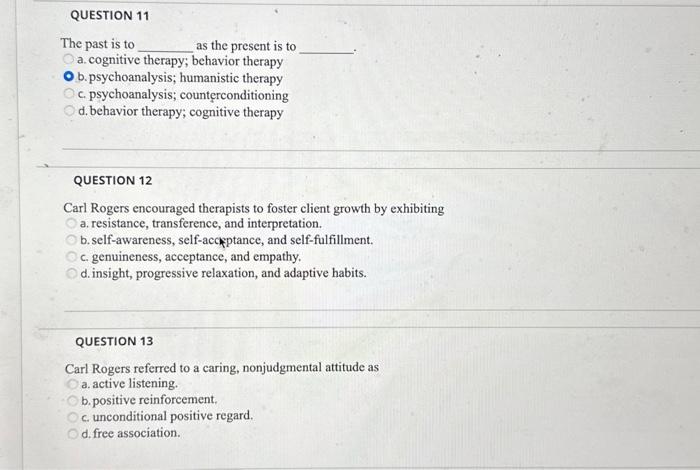 QUESTION 11

The past is to ________ as the present is to ________.
a. cognitive therapy; behavior therapy
b. psychoanalysis; humanistic therapy
c. psychoanalysis; counterconditioning
d. behavior therapy; cognitive therapy

QUESTION 12

Carl Rogers encouraged therapists to foster client growth by exhibiting
a. resistance, transference, and interpretation.
b. self-awareness, self-acceptance, and self-fulfillment.
c. genuineness, acceptance, and empathy.
d. insight, progressive relaxation, and adaptive habits.

QUESTION 13

Carl Rogers referred to a caring, nonjudgmental attitude as
a. active listening.
b. positive reinforcement.
c. unconditional positive regard.
d. free association.